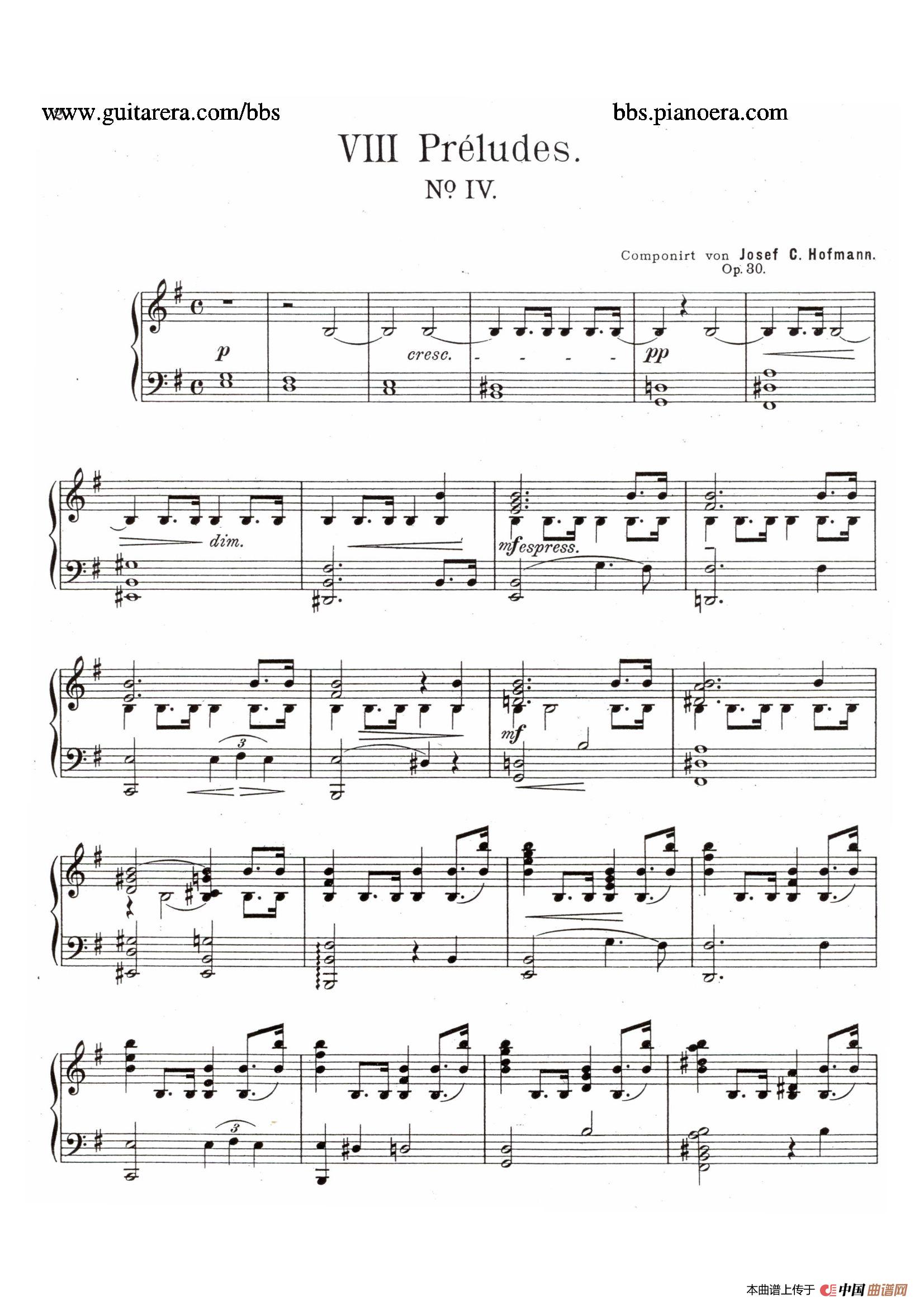 www.guitarera.com/bbs

bbs.pianoera.com

VIII Préludes.

Nº IV.

Componirt von Josef C. Hofmann.
Op. 30.

p

cresc.

pp

dim.

mf espress.

3

mf

3

本曲谱上传于 中国曲谱网